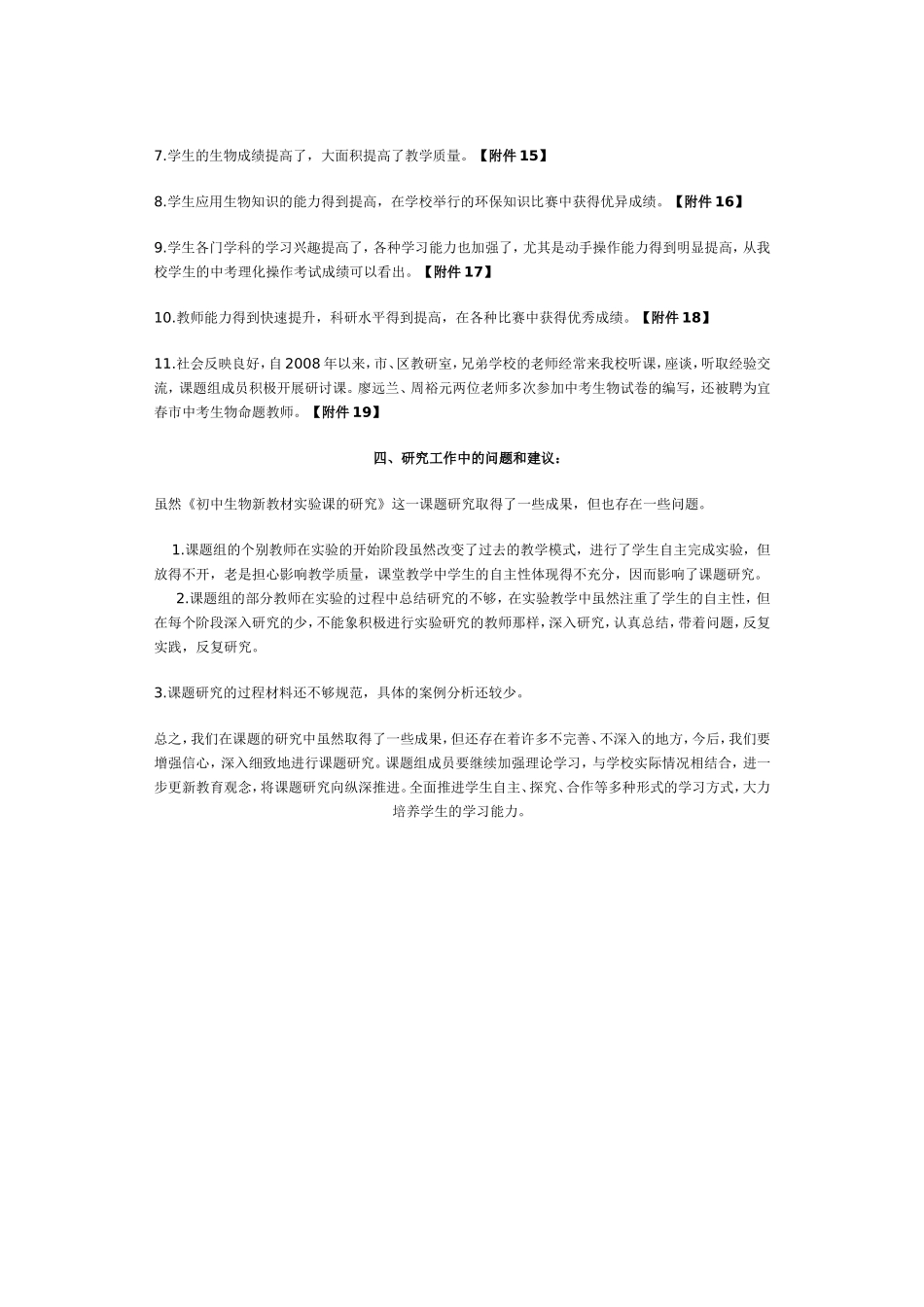 7.学生的生物成绩提高了，大面积提高了教学质量。【附件 15】

8.学生应用生物知识的能力得到提高，在学校举行的环保知识比赛中获得优异成绩。【附件 16】

9.学生各门学科的学习兴趣提高了，各种学习能力也加强了，尤其是动手操作能力得到明显提高，从我校学生的中考理化操作考试成绩可以看出。【附件 17】

10.教师能力得到快速提升，科研水平得到提高，在各种比赛中获得优秀成绩。【附件 18】

11.社会反映良好，自 2008 年以来，市、区教研室，兄弟学校的老师经常来我校听课，座谈，听取经验交流，课题组成员积极开展研讨课。廖远兰、周裕元两位老师多次参加中考生物试卷的编写，还被聘为宜春市中考生物命题教师。【附件 19】

四、研究工作中的问题和建议：

虽然《初中生物新教材实验课的研究》这一课题研究取得了一些成果，但也存在一些问题。

1.课题组的个别教师在实验的开始阶段虽然改变了过去的教学模式，进行了学生自主完成实验，但放得不开，老是担心影响教学质量，课堂教学中学生的自主性体现得不充分，因而影响了课题研究。

2.课题组的部分教师在实验的过程中总结研究的不够，在实验教学中虽然注重了学生的自主性，但在每个阶段深入研究的少，不能象积极进行实验研究的教师那样，深入研究，认真总结，带着问题，反复实践，反复研究。

3.课题研究的过程材料还不够规范，具体的案例分析还较少。

总之，我们在课题的研究中虽然取得了一些成果，但还存在着许多不完善、不深入的地方，今后，我们要增强信心，深入细致地进行课题研究。课题组成员要继续加强理论学习，与学校实际情况相结合，进一步更新教育观念，将课题研究向纵深推进。全面推进学生自主、探究、合作等多种形式的学习方式，大力培养学生的学习能力。